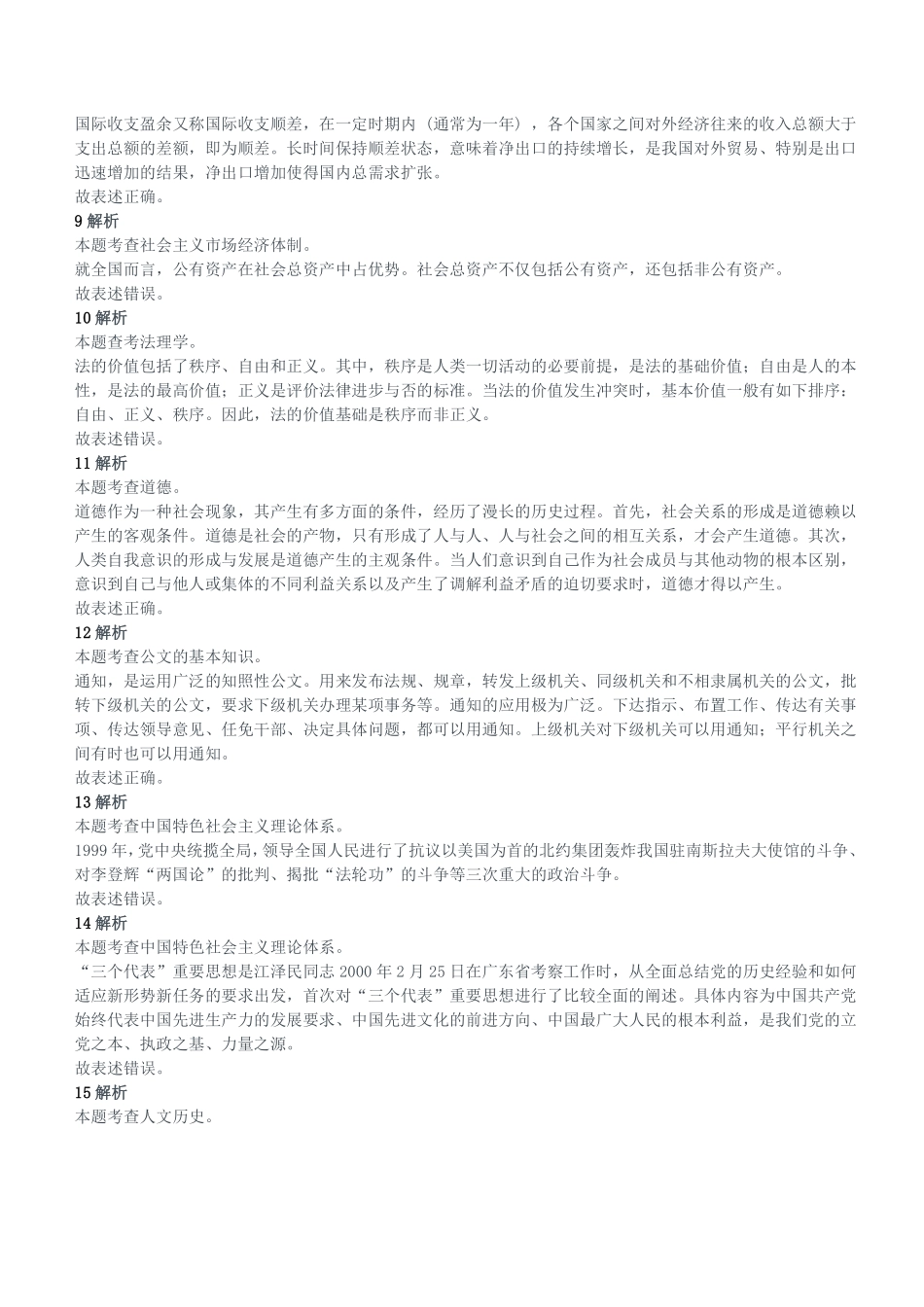 国际收支盈余又称国际收支顺差，在一定时期内（通常为一年），各个国家之间对外经济往来的收入总额大于支出总额的差额，即为顺差。长时间保持顺差状态，意味着净出口的持续增长，是我国对外贸易、特别是出口迅速增加的结果，净出口增加使得国内总需求扩张。
故表述正确。
9 解析
本题考查社会主义市场经济体制。
就全国而言，公有资产在社会总资产中占优势。社会总资产不仅包括公有资产，还包括非公有资产。
故表述错误。
10 解析
本题查考法理学。
法的价值包括了秩序、自由和正义。其中，秩序是人类一切活动的必要前提，是法的基础价值；自由是人的本性，是法的最高价值；正义是评价法律进步与否的标准。当法的价值发生冲突时，基本价值一般有如下排序：自由、正义、秩序。因此，法的价值基础是秩序而非正义。
故表述错误。
11 解析
本题考查道德。
道德作为一种社会现象，其产生有多方面的条件，经历了漫长的历史过程。首先，社会关系的形成是道德赖以产生的客观条件。道德是社会的产物，只有形成了人与人、人与社会之间的相互关系，才会产生道德。其次，人类自我意识的形成与发展是道德产生的主观条件。当人们意识到自己作为社会成员与其他动物的根本区别，意识到自己与他人或集体的不同利益关系以及产生了调解利益矛盾的迫切要求时，道德才得以产生。
故表述正确。
12 解析
本题考查公文的基本知识。
通知，是运用广泛的知照性公文。用来发布法规、规章，转发上级机关、同级机关和不相隶属机关的公文，批转下级机关的公文，要求下级机关办理某项事务等。通知的应用极为广泛。下达指示、布置工作、传达有关事项、传达领导意见、任免干部、决定具体问题，都可以用通知。上级机关对下级机关可以用通知；平行机关之间有时也可以用通知。
故表述正确。
13 解析
本题考查中国特色社会主义理论体系。
1999 年，党中央统揽全局，领导全国人民进行了抗议以美国为首的北约集团轰炸我国驻南斯拉夫大使馆的斗争、对李登辉“两国论”的批判、揭批“法轮功”的斗争等三次重大的政治斗争。
故表述错误。
14 解析
本题考查中国特色社会主义理论体系。
“三个代表”重要思想是江泽民同志 2000 年 2 月 25 日在广东省考察工作时，从全面总结党的历史经验和如何适应新形势新任务的要求出发，首次对“三个代表”重要思想进行了比较全面的阐述。具体内容为中国共产党始终代表中国先进生产力的发展要求、中国先进文化的前进方向、中国最广大人民的根本利益，是我们党的立党之本、执政之基、力量之源。
故表述错误。
15 解析
本题考查人文历史。